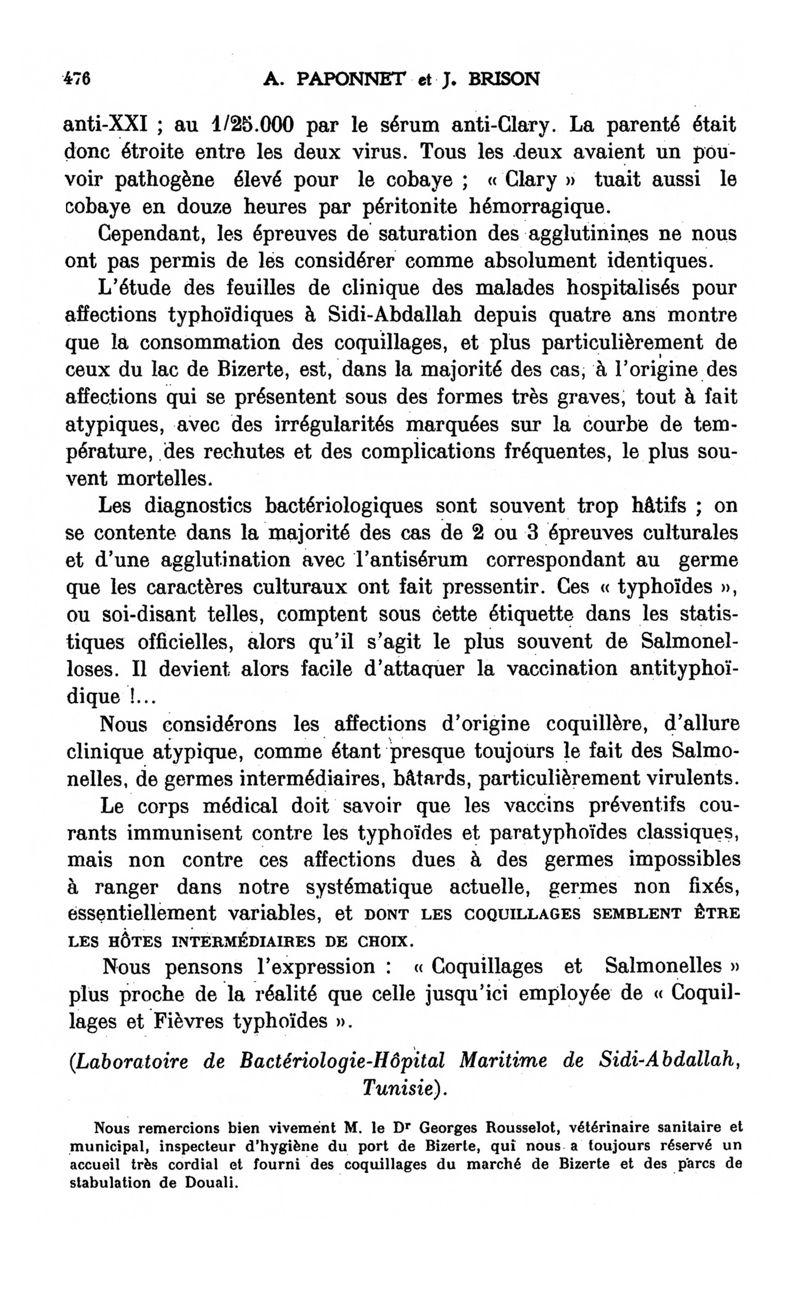 476 A. PAPONNET et J. BRISON

anti-XXI ; au 1/25.000 par le sérum anti-Clary. La parenté était donc étroite entre les deux virus. Tous les deux avaient un pouvoir pathogène élevé pour le cobaye ; « Clary » tuait aussi le cobaye en douze heures par péritonite hémorragique.

Cependant, les épreuves de saturation des agglutinines ne nous ont pas permis de les considérer comme absolument identiques.

L'étude des feuilles de clinique des malades hospitalisés pour affections typhoïdiques à Sidi-Abdallah depuis quatre ans montre que la consommation des coquillages, et plus particulièrement de ceux du lac de Bizerte, est, dans la majorité des cas, à l'origine des affections qui se présentent sous des formes très graves, tout à fait atypiques, avec des irrégularités marquées sur la courbe de température, des rechutes et des complications fréquentes, le plus souvent mortelles.

Les diagnostics bactériologiques sont souvent trop hâtifs ; on se contente dans la majorité des cas de 2 ou 3 épreuves culturales et d'une agglutination avec l'antisérum correspondant au germe que les caractères culturaux ont fait pressentir. Ces « typhoïdes », ou soi-disant telles, comptent sous cette étiquette dans les statistiques officielles, alors qu'il s'agit le plus souvent de Salmonelloses. Il devient alors facile d'attaquer la vaccination antityphoïdique !...

Nous considérons les affections d'origine coquillère, d'allure clinique atypique, comme étant presque toujours le fait des Salmonelles, de germes intermédiaires, bâtards, particulièrement virulents.

Le corps médical doit savoir que les vaccins préventifs courants immunisent contre les typhoïdes et paratyphoïdes classiques, mais non contre ces affections dues à des germes impossibles à ranger dans notre systématique actuelle, germes non fixés, essentiellement variables, et DONT LES COQUILLAGES SEMBLENT ÊTRE LES HÔTES INTERMÉDIAIRES DE CHOIX.

Nous pensons l'expression : « Coquillages et Salmonelles » plus proche de la réalité que celle jusqu'ici employée de « Coquillages et Fièvres typhoïdes ».

(Laboratoire de Bactériologie-Hôpital Maritime de Sidi-Abdallah, Tunisie).

Nous remercions bien vivement M. le Dr Georges Rousselot, vétérinaire sanitaire et municipal, inspecteur d'hygiène du port de Bizerte, qui nous a toujours réservé un accueil très cordial et fourni des coquillages du marché de Bizerte et des parcs de stabulation de Douali.